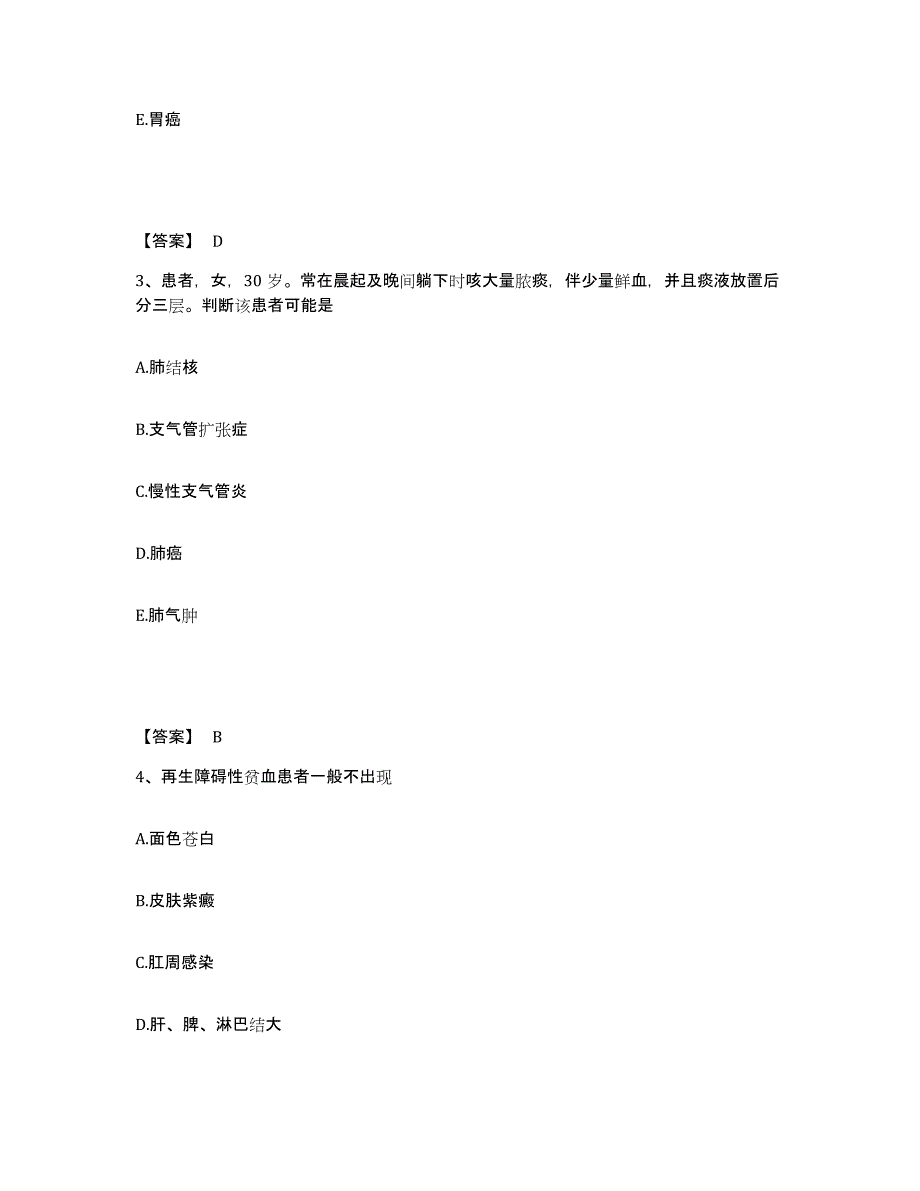 E.胃癌

【答案】 D

3、患者，女，30 岁。常在晨起及晚间躺下时咳大量脓痰，伴少量鲜血，并且痰液放置后分三层。判断该患者可能是

A.肺结核

B.支气管扩张症

C.慢性支气管炎

D.肺癌

E.肺气肿

【答案】 B

4、再生障碍性贫血患者一般不出现

A.面色苍白

B.皮肤紫癜

C.肛周感染

D.肝、脾、淋巴结大